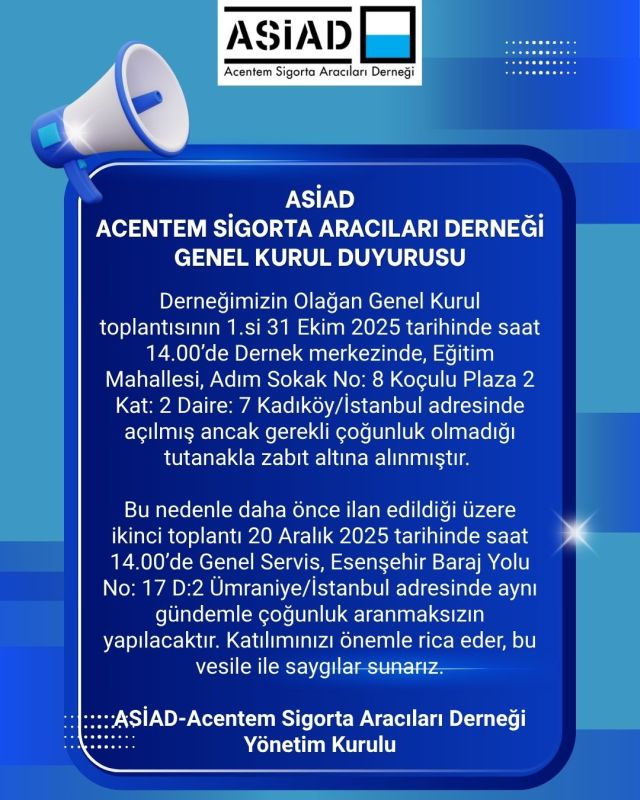 ASİAD
Acentem Sigorta Aracıları Derneği

ASİAD
ACENTEM SİGORTA ARACILARI DERNEĞİ
GENEL KURUL DUYURUSU

Derneğimizin Olağan Genel Kurul toplantısının 1.si 31 Ekim 2025 tarihinde saat 14.00'de Dernek merkezinde, Eğitim Mahallesi, Adım Sokak No: 8 Koçulu Plaza 2 Kat: 2 Daire: 7 Kadıköy/İstanbul adresinde açılmış ancak gerekli çoğunluk olmadığı tutanakla zabıt altına alınmıştır.

Bu nedenle daha önce ilan edildiği üzere ikinci toplantı 20 Aralık 2025 tarihinde saat 14.00'de Genel Servis, Esenşehir Baraj Yolu No: 17 D:2 Ümraniye/İstanbul adresinde aynı gündemle çoğunluk aranmaksızın yapılacaktır. Katılımınızı önemle rica eder, bu vesile ile saygılar sunarız.

ASİAD-Acentem Sigorta Aracıları Derneği
Yönetim Kurulu